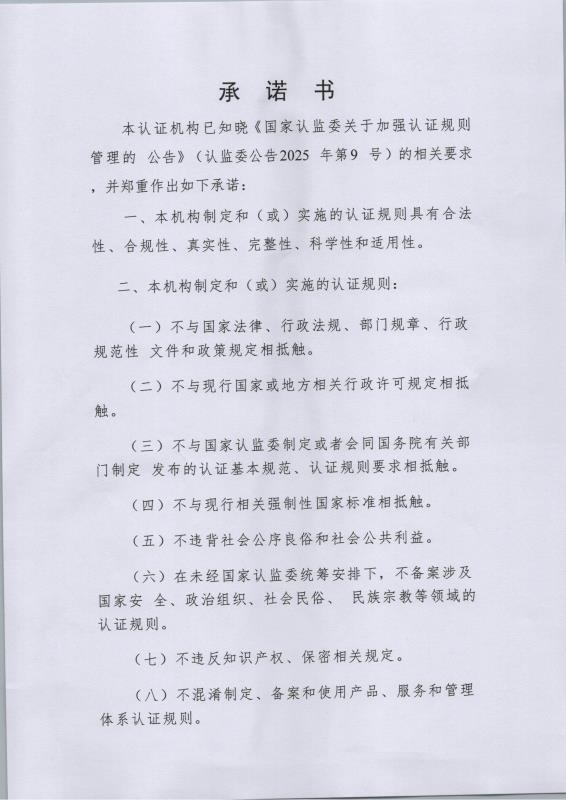 承 诺 书

本认证机构已知晓《国家认监委关于加强认证规则管理的 公告》（认监委公告2025 年第9 号）的相关要求，并郑重作出如下承诺：

一、本机构制定和（或）实施的认证规则具有合法性、合规性、真实性、完整性、科学性和适用性。

二、本机构制定和（或）实施的认证规则：

（一）不与国家法律、行政法规、部门规章、行政规范性 文件和政策规定相抵触。

（二）不与现行国家或地方相关行政许可规定相抵触。

（三）不与国家认监委制定或者会同国务院有关部门制定 发布的认证基本规范、认证规则要求相抵触。

（四）不与现行相关强制性国家标准相抵触。

（五）不违背社会公序良俗和社会公共利益。

（六）在未经国家认监委统筹安排下，不备案涉及国家安 全、政治组织、社会民俗、 民族宗教等领域的认证规则。

（七）不违反知识产权、保密相关规定。

（八）不混淆制定、备案和使用产品、服务和管理体系认证规则。